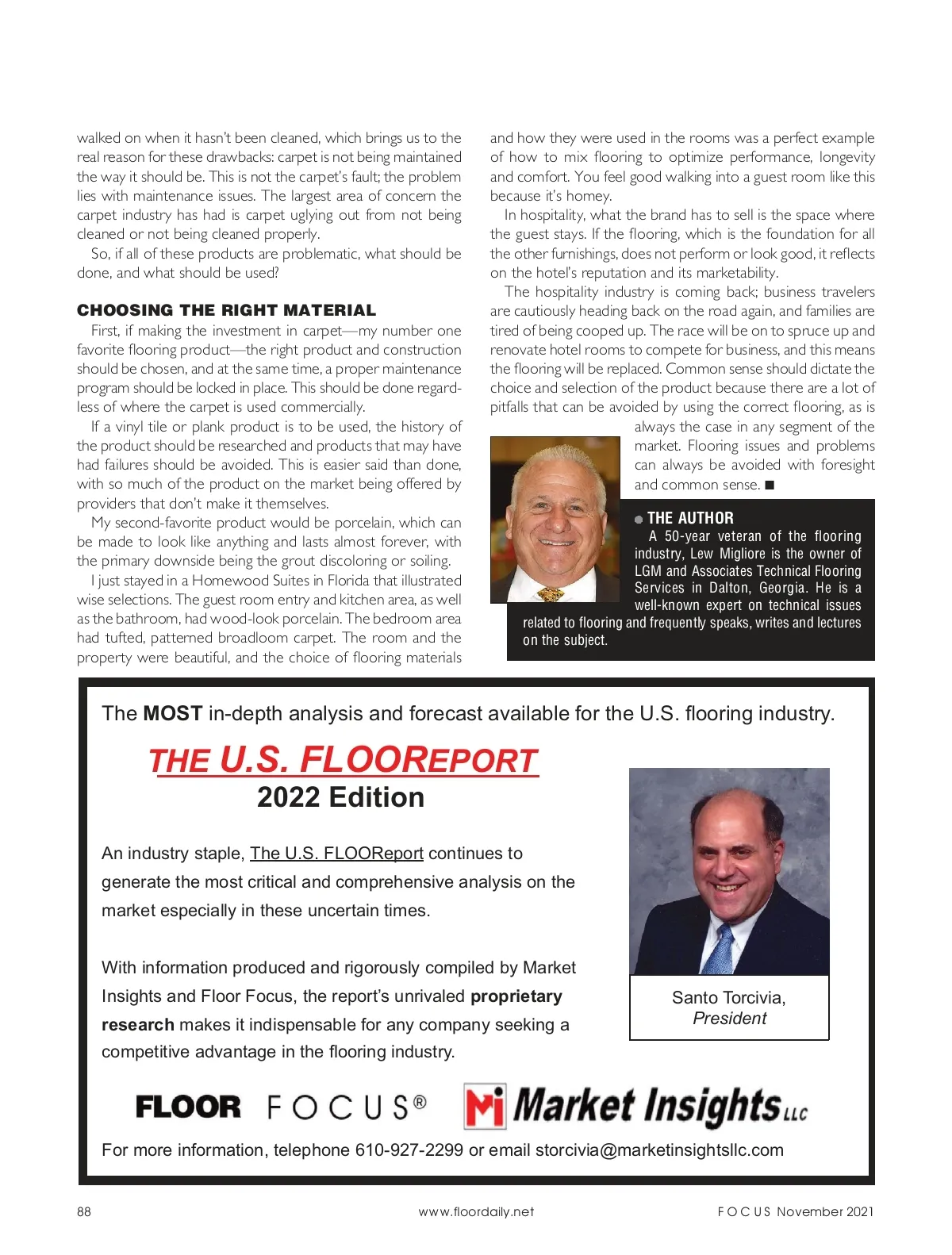 walked on when it hasn't been cleaned, which brings us to the real reason for these drawbacks: carpet is not being maintained the way it should be. This is not the carpet's fault; the problem lies with maintenance issues. The largest area of concern the carpet industry has had is carpet uglying out from not being cleaned or not being cleaned properly.

So, if all of these products are problematic, what should be done, and what should be used?

CHOOSING THE RIGHT MATERIAL

First, if making the investment in carpet—my number one favorite flooring product—the right product and construction should be chosen, and at the same time, a proper maintenance program should be locked in place. This should be done regardless of where the carpet is used commercially.

If a vinyl tile or plank product is to be used, the history of the product should be researched and products that may have had failures should be avoided. This is easier said than done, with so much of the product on the market being offered by providers that don't make it themselves.

My second-favorite product would be porcelain, which can be made to look like anything and lasts almost forever, with the primary downside being the grout discoloring or soiling.

I just stayed in a Homewood Suites in Florida that illustrated wise selections. The guest room entry and kitchen area, as well as the bathroom, had wood-look porcelain. The bedroom area had tufted, patterned broadloom carpet. The room and the property were beautiful, and the choice of flooring materials and how they were used in the rooms was a perfect example of how to mix flooring to optimize performance, longevity and comfort. You feel good walking into a guest room like this because it's homey.

In hospitality, what the brand has to sell is the space where the guest stays. If the flooring, which is the foundation for all the other furnishings, does not perform or look good, it reflects on the hotel's reputation and its marketability.

The hospitality industry is coming back; business travelers are cautiously heading back on the road again, and families are tired of being cooped up. The race will be on to spruce up and renovate hotel rooms to compete for business, and this means the flooring will be replaced. Common sense should dictate the choice and selection of the product because there are a lot of pitfalls that can be avoided by using the correct flooring, as is always the case in any segment of the market. Flooring issues and problems can always be avoided with foresight and common sense. ■

THE AUTHOR
A 50-year veteran of the flooring industry, Lew Migliore is the owner of LGM and Associates Technical Flooring Services in Dalton, Georgia. He is a well-known expert on technical issues related to flooring and frequently speaks, writes and lectures on the subject.

The MOST in-depth analysis and forecast available for the U.S. flooring industry.

THE U.S. FLOOREPORT
2022 Edition

An industry staple, The U.S. FLOOReport continues to generate the most critical and comprehensive analysis on the market especially in these uncertain times.

With information produced and rigorously compiled by Market Insights and Floor Focus, the report's unrivaled proprietary research makes it indispensable for any company seeking a competitive advantage in the flooring industry.

Santo Torcivia,
President

FLOOR FOCUS®
Mi Market Insights LLC

For more information, telephone 610-927-2299 or email storcivia@marketinsightsllc.com

88 www.floordaily.net FOCUS November 2021